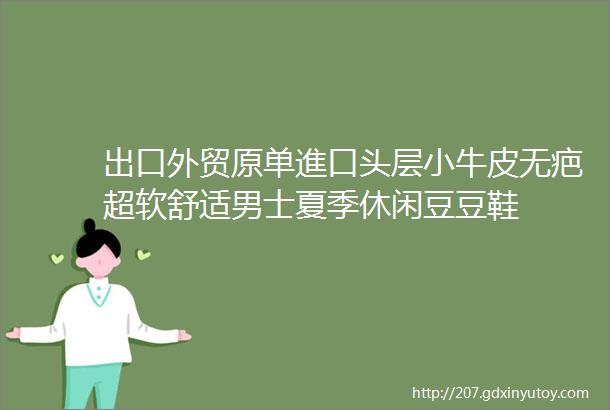 出口外贸原单進口头层小牛皮无疤超软舒适男士夏季休闲豆豆鞋

http://207.gdxinyutoy.com